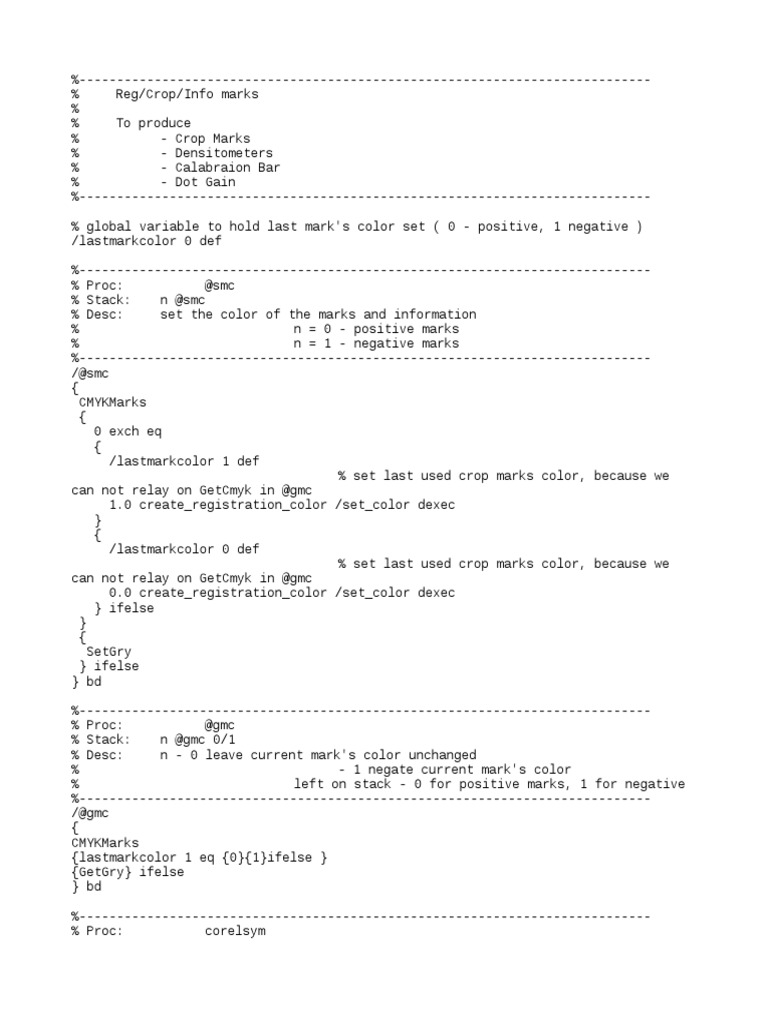 %-----------------------------------------------------------------------------
%     Reg/Crop/Info marks
%
%     To produce
%           - Crop Marks
%           - Densitometers
%           - Calabraion Bar
%           - Dot Gain
%-----------------------------------------------------------------------------

% global variable to hold last mark's color set ( 0 - positive, 1 negative )
/lastmarkcolor 0 def

%-----------------------------------------------------------------------------
% Proc:          @smc
% Stack:    n @smc
% Desc:     set the color of the marks and information
%                           n = 0 - positive marks
%                           n = 1 - negative marks
%-----------------------------------------------------------------------------
/@smc
{
 CMYKMarks
 {
   0 exch eq
   {
     /lastmarkcolor 1 def
                                   % set last used crop marks color, because we can not relay on GetCmyk in @gmc
     1.0 create_registration_color /set_color dexec
   }
   {
     /lastmarkcolor 0 def
                                   % set last used crop marks color, because we can not relay on GetCmyk in @gmc
     0.0 create_registration_color /set_color dexec
   } ifelse
 }
 {
  SetGry
 } ifelse
} bd

%-----------------------------------------------------------------------------
% Proc:          @gmc
% Stack:    n @gmc 0/1
% Desc:     n - 0 leave current mark's color unchanged
%                                 - 1 negate current mark's color
%                           left on stack - 0 for positive marks, 1 for negative
%-----------------------------------------------------------------------------
/@gmc
{
CMYKMarks
{lastmarkcolor 1 eq {0}{1}ifelse }
{GetGry} ifelse
} bd

%-----------------------------------------------------------------------------
% Proc:          corelsym